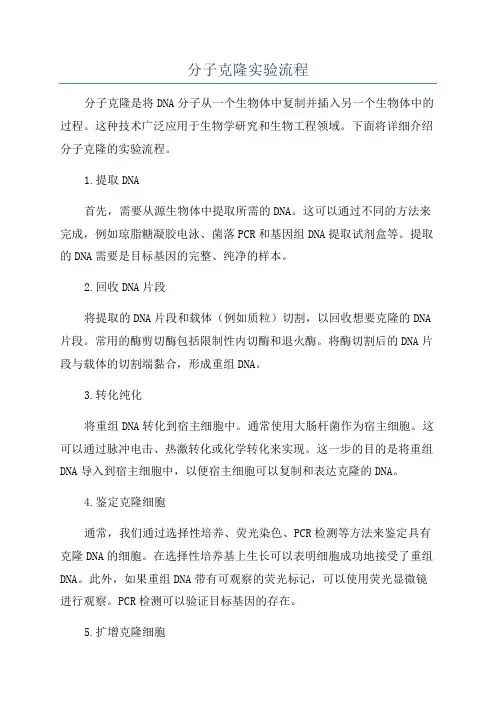 分子克隆实验流程

分子克隆是将DNA分子从一个生物体中复制并插入另一个生物体中的过程。这种技术广泛应用于生物学研究和生物工程领域。下面将详细介绍分子克隆的实验流程。

1.提取DNA

首先，需要从源生物体中提取所需的DNA。这可以通过不同的方法来完成，例如琼脂糖凝胶电泳、菌落PCR和基因组DNA提取试剂盒等。提取的DNA需要是目标基因的完整、纯净的样本。

2.回收DNA片段

将提取的DNA片段和载体（例如质粒）切割，以回收想要克隆的DNA片段。常用的酶剪切酶包括限制性内切酶和退火酶。将酶切割后的DNA片段与载体的切割端黏合，形成重组DNA。

3.转化纯化

将重组DNA转化到宿主细胞中。通常使用大肠杆菌作为宿主细胞。这可以通过脉冲电击、热激转化或化学转化来实现。这一步的目的是将重组DNA导入到宿主细胞中，以便宿主细胞可以复制和表达克隆的DNA。

4.鉴定克隆细胞

通常，我们通过选择性培养、荧光染色、PCR检测等方法来鉴定具有克隆DNA的细胞。在选择性培养基上生长可以表明细胞成功地接受了重组DNA。此外，如果重组DNA带有可观察的荧光标记，可以使用荧光显微镜进行观察。PCR检测可以验证目标基因的存在。

5.扩增克隆细胞